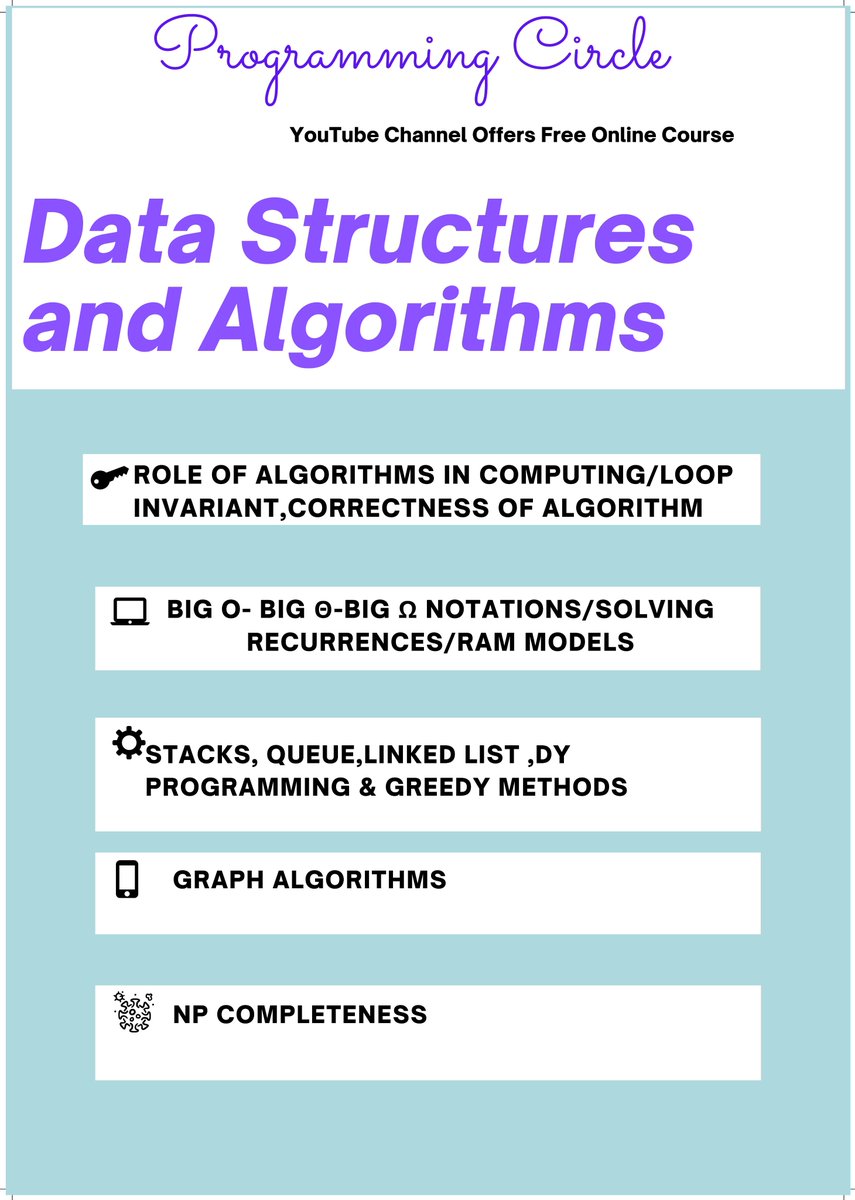 Programming Circle

YouTube Channel Offers Free Online Course

Data Structures and Algorithms

ROLE OF ALGORITHMS IN COMPUTING/LOOP INVARIANT,CORRECTNESS OF ALGORITHM

BIG O- BIG Θ-BIG Ω NOTATIONS/SOLVING RECURRENCES/RAM MODELS

STACKS, QUEUE,LINKED LIST ,DY PROGRAMMING & GREEDY METHODS

GRAPH ALGORITHMS

NP COMPLETENESS